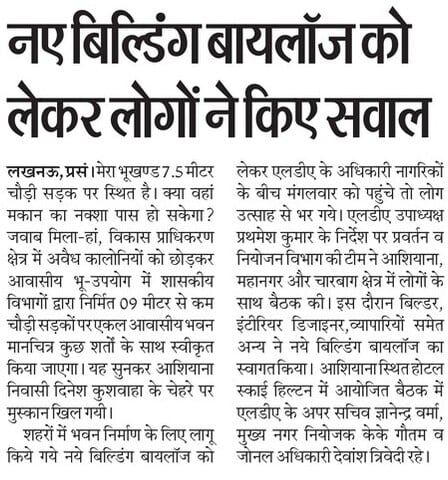 नए बिल्डिंग बायलॉज को लेकर लोगों ने किए सवाल

लखनऊ, प्रसं। मेरा भूखण्ड 7.5 मीटर चौड़ी सड़क पर स्थित है। क्या वहां मकान का नक्शा पास हो सकेगा? जवाब मिला-हां, विकास प्राधिकरण क्षेत्र में अवैध कालोनियों को छोड़कर आवासीय भू-उपयोग में शासकीय विभागों द्वारा निर्मित 09 मीटर से कम चौड़ी सड़कों पर एकल आवासीय भवन मानचित्र कुछ शर्तों के साथ स्वीकृत किया जाएगा। यह सुनकर आशियाना निवासी दिनेश कुशवाहा के चेहरे पर मुस्कान खिल गयी।

शहरों में भवन निर्माण के लिए लागू किये गये नये बिल्डिंग बायलॉज को लेकर एलडीए के अधिकारी नागरिकों के बीच मंगलवार को पहुंचे तो लोग उत्साह से भर गये। एलडीए उपाध्यक्ष प्रथमेश कुमार के निर्देश पर प्रवर्तन व नियोजन विभाग की टीम ने आशियाना, महानगर और चारबाग क्षेत्र में लोगों के साथ बैठक की। इस दौरान बिल्डर, इंटीरियर डिजाइनर,व्यापारियों समेत अन्य ने नये बिल्डिंग बायलॉज का स्वागत किया। आशियाना स्थित होटल स्काई हिल्टन में आयोजित बैठक में एलडीए के अपर सचिव ज्ञानेन्द्र वर्मा, मुख्य नगर नियोजक केके गौतम व जोनल अधिकारी देवांश त्रिवेदी रहे।